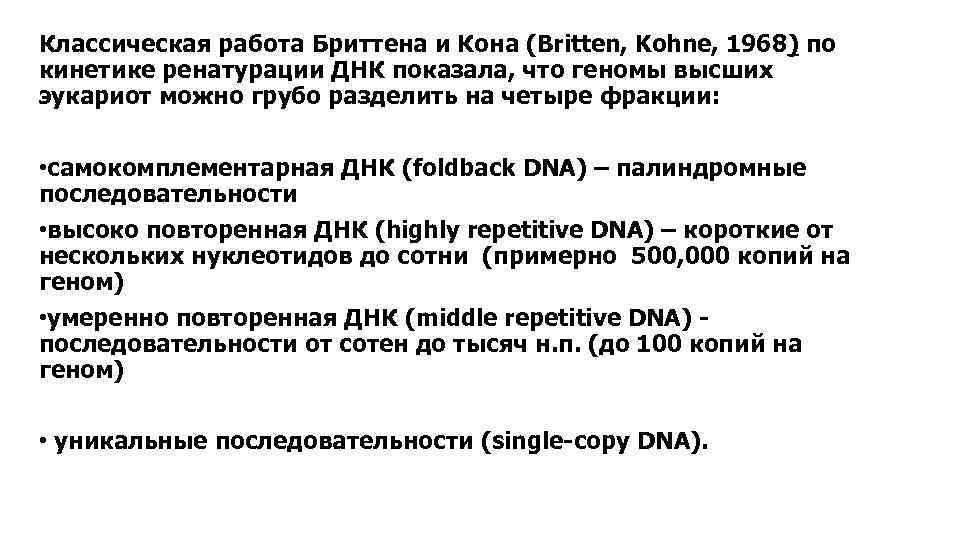 Классическая работа Бриттена и Кона (Britten, Kohne, 1968) по кинетике ренатурации ДНК показала, что геномы высших эукариот можно грубо разделить на четыре фракции:

•самокомплементарная ДНК (foldback DNA) – палиндромные последовательности

•высоко повторенная ДНК (highly repetitive DNA) – короткие от нескольких нуклеотидов до сотни (примерно 500,000 копий на геном)

•умеренно повторенная ДНК (middle repetitive DNA) - последовательности от сотен до тысяч н.п. (до 100 копий на геном)

• уникальные последовательности (single-copy DNA).